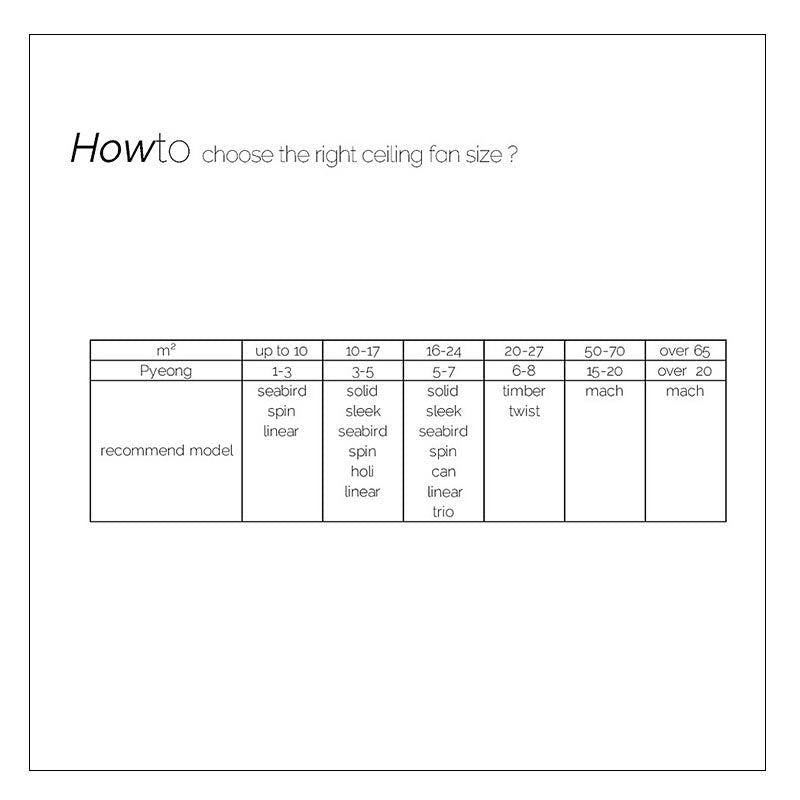 Howto choose the right ceiling fan size ?

| $m^2$ | up to 10 | 10-17 | 16-24 | 20-27 | 50-70 | over 65 |
|---|---|---|---|---|---|---|
| Pyeong | 1-3 | 3-5 | 5-7 | 6-8 | 15-20 | over 20 |
| recommend model | seabird spin linear | solid sleek seabird spin holi linear | solid sleek seabird spin can linear trio | timber twist | mach | mach |